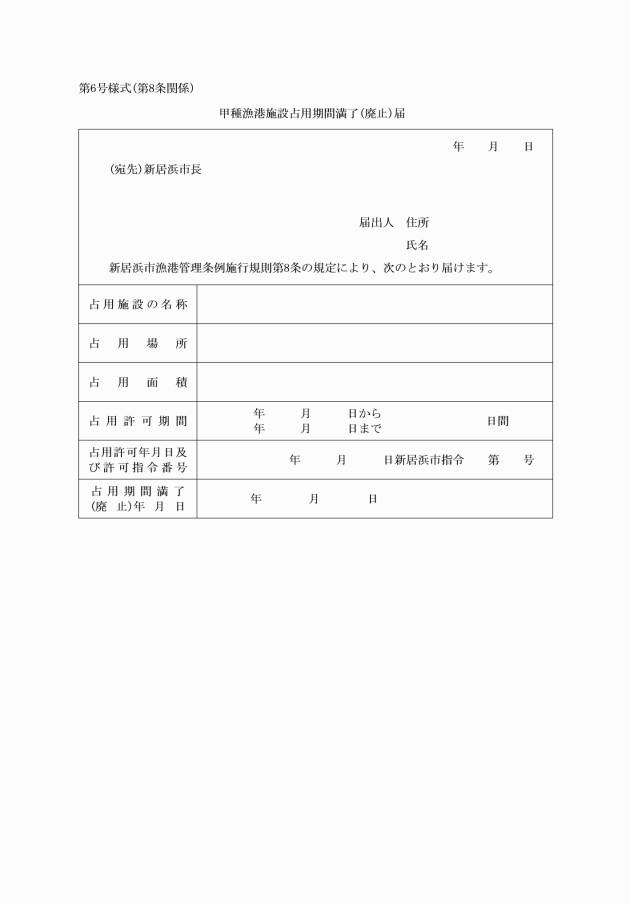 第6号様式(第8条関係)

甲種漁港施設占用期間満了(廃止)届

年　月　日

(宛先)新居浜市長

届出人　住所

氏名

新居浜市漁港管理条例施行規則第8条の規定により、次のとおり届けます。

| 占用施設の名称 | |
|---|---|
| 占用場所 | |
| 占用面積 | |
| 占用許可期間 | 年　月　日から 年　月　日まで　日間 |
| 占用許可年月日及び許可指令番号 | 年　月　日新居浜市指令　第　号 |
| 占用期間満了(廃止)年月日 | 年　月　日 |